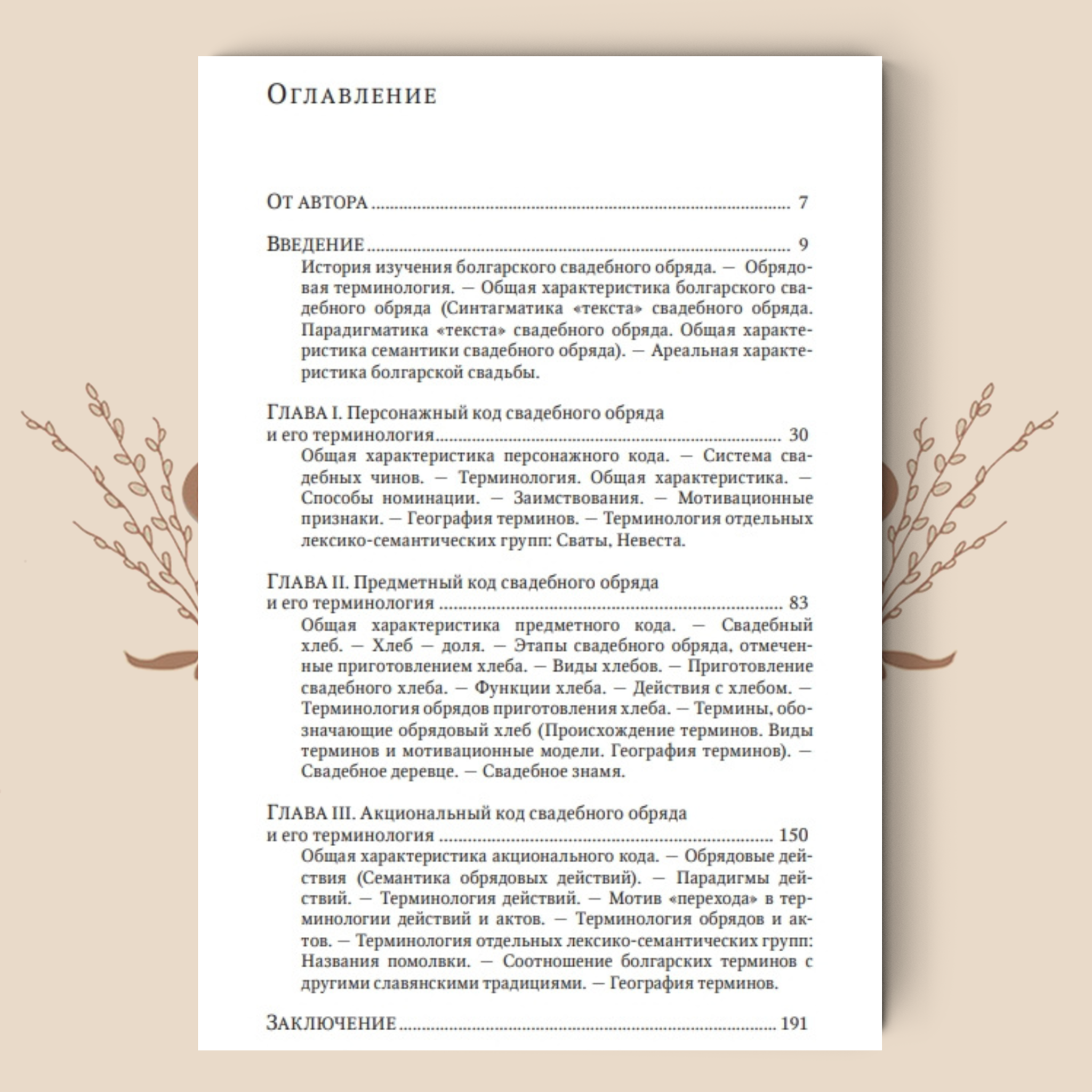 Оглавление

От автора 7

Введение 9

История изучения болгарского свадебного обряда. — Обрядовая терминология. — Общая характеристика болгарского свадебного обряда (Синтагматика «текста» свадебного обряда. Парадигматика «текста» свадебного обряда. Общая характеристика семантики свадебного обряда). — Ареальная характеристика болгарской свадьбы.

Глава I. Персонажный код свадебного обряда
и его терминология 30

Общая характеристика персонажного кода. — Система свадебных чинов. — Терминология. Общая характеристика. — Способы номинации. — Заимствования. — Мотивационные признаки. — География терминов. — Терминология отдельных лексико-семантических групп: Сваты, Невеста.

Глава II. Предметный код свадебного обряда
и его терминология 83

Общая характеристика предметного кода. — Свадебный хлеб. — Хлеб — доля. — Этапы свадебного обряда, отмеченные приготовлением хлеба. — Виды хлебов. — Приготовление свадебного хлеба. — Функции хлеба. — Действия с хлебом. — Терминология обрядов приготовления хлеба. — Термины, обозначающие обрядовый хлеб (Происхождение терминов. Виды терминов и мотивационные модели. География терминов). — Свадебное деревце. — Свадебное знамя.

Глава III. Акциональный код свадебного обряда
и его терминология 150

Общая характеристика акционального кода. — Обрядовые действия (Семантика обрядовых действий). — Парадигмы действий. — Терминология действий. — Мотив «перехода» в терминологии действий и актов. — Терминология обрядов и актов. — Терминология отдельных лексико-семантических групп: Названия помолвки. — Соотношение болгарских терминов с другими славянскими традициями. — География терминов.

Заключение 191